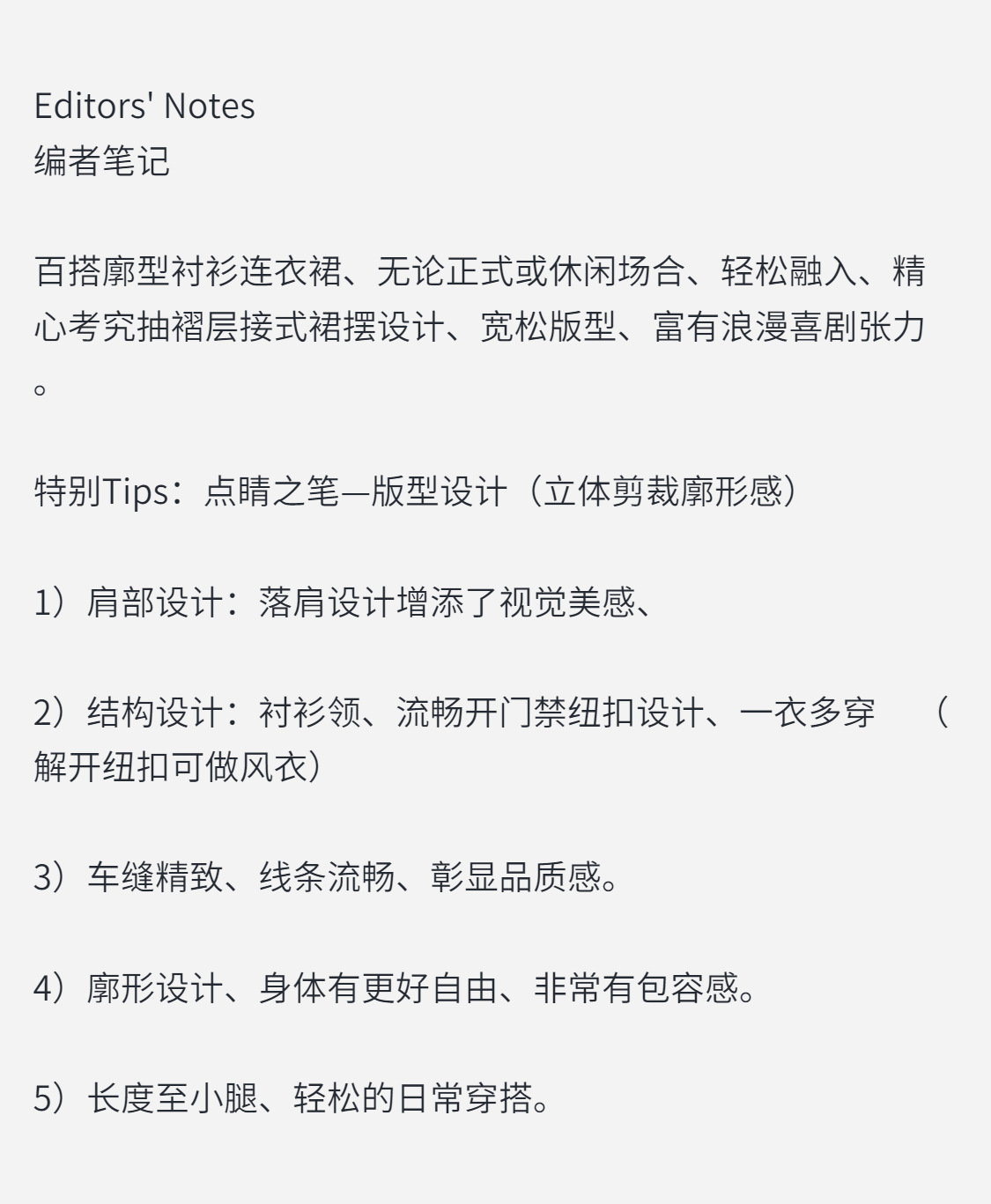 Editors' Notes
编者笔记

百搭廓型衬衫连衣裙、无论正式或休闲场合、轻松融入、精心考究抽褶层接式裙摆设计、宽松版型、富有浪漫喜剧张力。

特别Tips：点睛之笔—版型设计（立体剪裁廓形感）

1）肩部设计：落肩设计增添了视觉美感、

2）结构设计：衬衫领、流畅开门禁纽扣设计、一衣多穿 （解开纽扣可做风衣）

3）车缝精致、线条流畅、彰显品质感。

4）廓形设计、身体有更好自由、非常有包容感。

5）长度至小腿、轻松的日常穿搭。